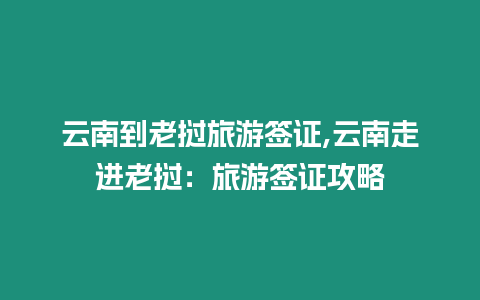 云南到老挝旅游签证,云南走进老挝：旅游签证攻略